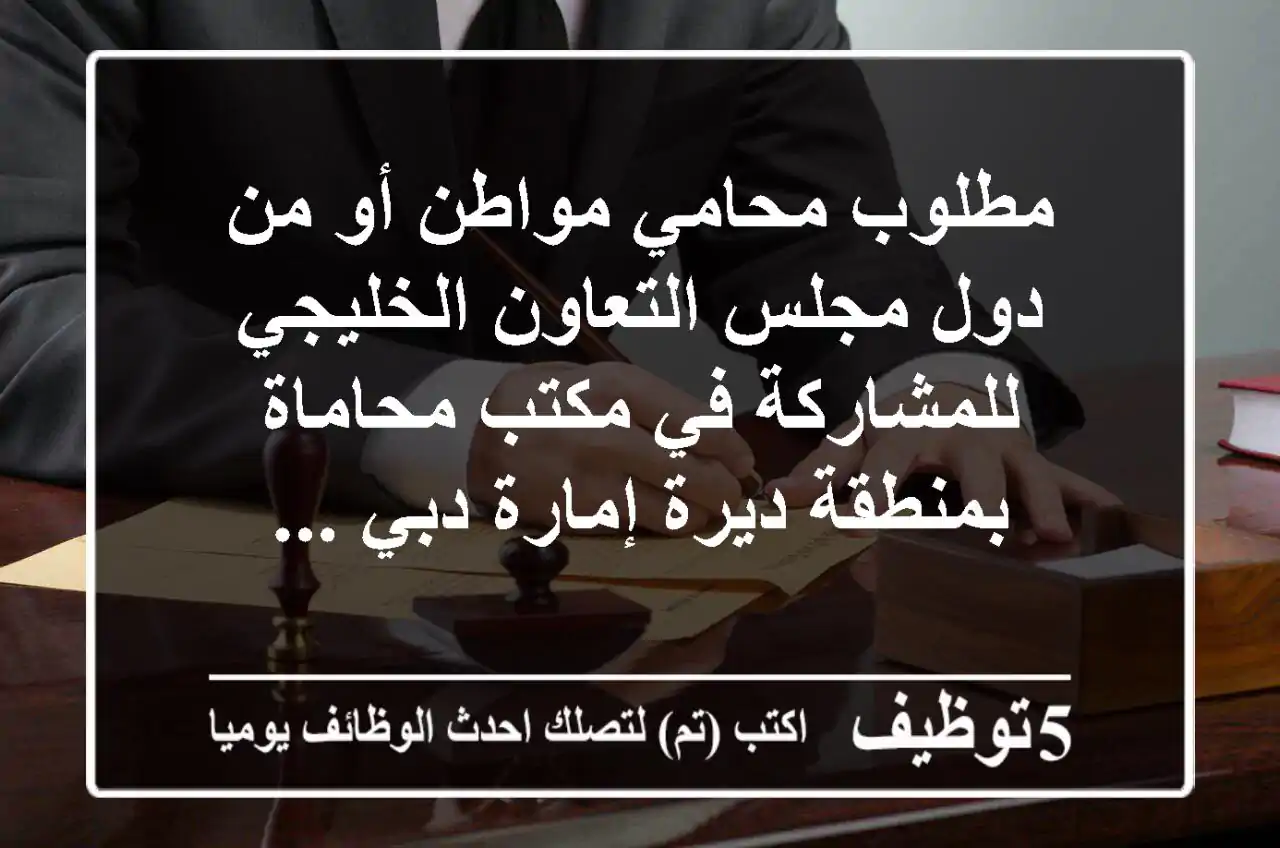 مطلوب محامي مواطن أو من دول مجلس التعاون الخليجي للمشاركة في مكتب محاماة بمنطقة ديرة إمارة دبي ...

5توظيف اكتب (تم) لتصلك احدث الوظائف يوميا